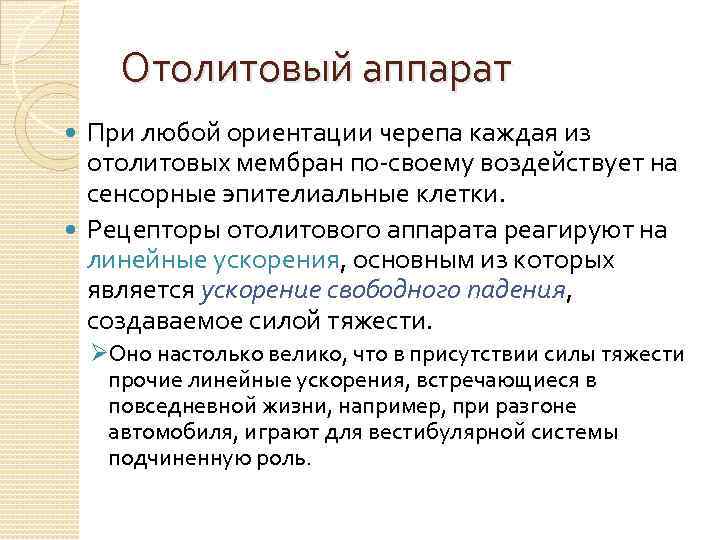 Отолитовый аппарат

При любой ориентации черепа каждая из отолитовых мембран по-своему воздействует на сенсорные эпителиальные клетки.

Рецепторы отолитового аппарата реагируют на линейные ускорения, основным из которых является ускорение свободного падения, создаваемое силой тяжести.

Оно настолько велико, что в присутствии силы тяжести прочие линейные ускорения, встречающиеся в повседневной жизни, например, при разгоне автомобиля, играют для вестибулярной системы подчиненную роль.